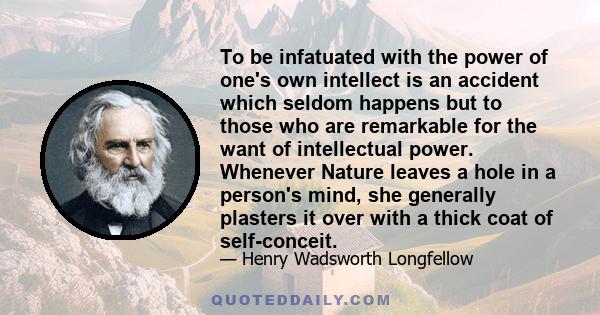 To be infatuated with the power of one's own intellect is an accident which seldom happens but to those who are remarkable for the want of intellectual power. Whenever Nature leaves a hole in a person's mind, she generally plasters it over with a thick coat of self-conceit.

— Henry Wadsworth Longfellow

QUOTEDDAILY.COM